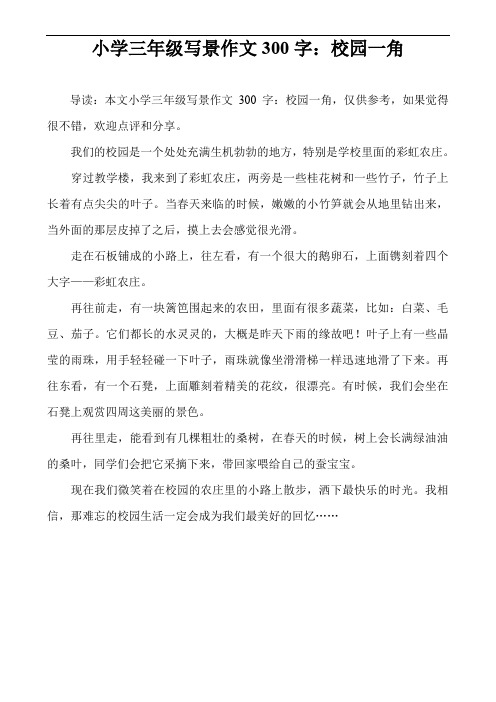 小学三年级写景作文 300 字：校园一角

导读：本文小学三年级写景作文 300 字：校园一角，仅供参考，如果觉得很不错，欢迎点评和分享。

我们的校园是一个处处充满生机勃勃的地方，特别是学校里面的彩虹农庄。

穿过教学楼，我来到了彩虹农庄，两旁是一些桂花树和一些竹子，竹子上长着有点尖尖的叶子。当春天来临的时候，嫩嫩的小竹笋就会从地里钻出来，当外面的那层皮掉了之后，摸上去会感觉很光滑。

走在石板铺成的小路上，往左看，有一个很大的鹅卵石，上面镌刻着四个大字——彩虹农庄。

再往前走，有一块篱笆围起来的农田，里面有很多蔬菜，比如：白菜、毛豆、茄子。它们都长的水灵灵的，大概是昨天下雨的缘故吧！叶子上有一些晶莹的雨珠，用手轻轻碰一下叶子，雨珠就像坐滑滑梯一样迅速地滑了下来。再往东看，有一个石凳，上面雕刻着精美的花纹，很漂亮。有时候，我们会坐在石凳上观赏四周这美丽的景色。

再往里走，能看到有几棵粗壮的桑树，在春天的时候，树上会长满绿油油的桑叶，同学们会把它采摘下来，带回家喂给自己的蚕宝宝。

现在我们微笑着在校园的农庄里的小路上散步，洒下最快乐的时光。我相信，那难忘的校园生活一定会成为我们最美好的回忆……